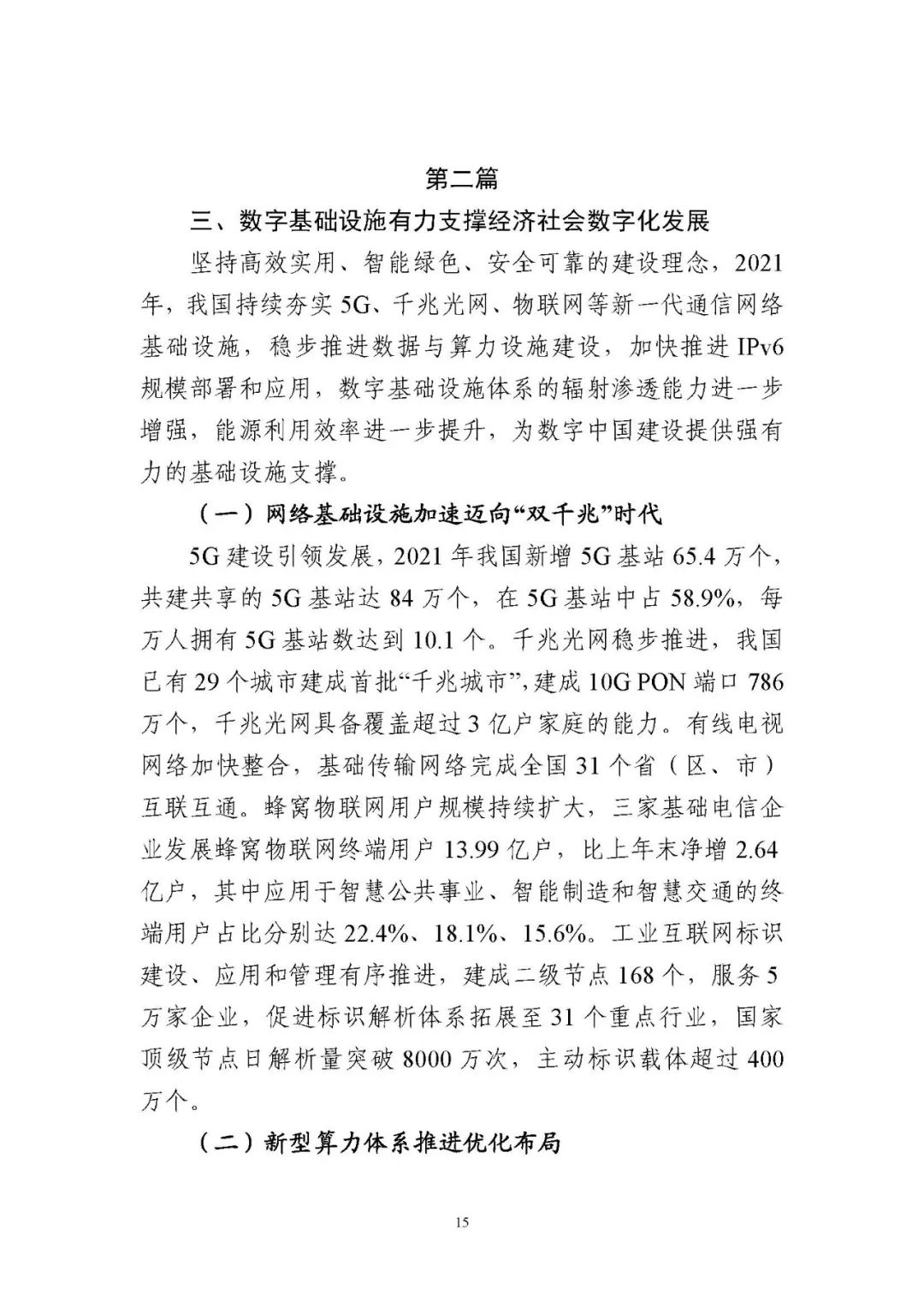 第二篇

三、数字基础设施有力支撑经济社会数字化发展

坚持高效实用、智能绿色、安全可靠的建设理念，2021年，我国持续夯实5G、千兆光网、物联网等新一代通信网络基础设施，稳步推进数据与算力设施建设，加快推进IPv6规模部署和应用，数字基础设施体系的辐射渗透能力进一步增强，能源利用效率进一步提升，为数字中国建设提供强有力的基础设施支撑。

（一）网络基础设施加速迈向“双千兆”时代

5G建设引领发展，2021年我国新增5G基站65.4万个，共建共享的5G基站达84万个，在5G基站中占58.9%，每万人拥有5G基站数达到10.1个。千兆光网稳步推进，我国已有29个城市建成首批“千兆城市”，建成10G PON端口786万个，千兆光网具备覆盖超过3亿户家庭的能力。有线电视网络加快整合，基础传输网络完成全国31个省（区、市）互联互通。蜂窝物联网用户规模持续扩大，三家基础电信企业发展蜂窝物联网终端用户13.99亿户，比上年末净增2.64亿户，其中应用于智慧公共事业、智能制造和智慧交通的终端用户占比分别达22.4%、18.1%、15.6%。工业互联网标识建设、应用和管理有序推进，建成二级节点168个，服务5万家企业，促进标识解析体系拓展至31个重点行业，国家顶级节点日解析量突破8000万次，主动标识载体超过400万个。

（二）新型算力体系推进优化布局

15